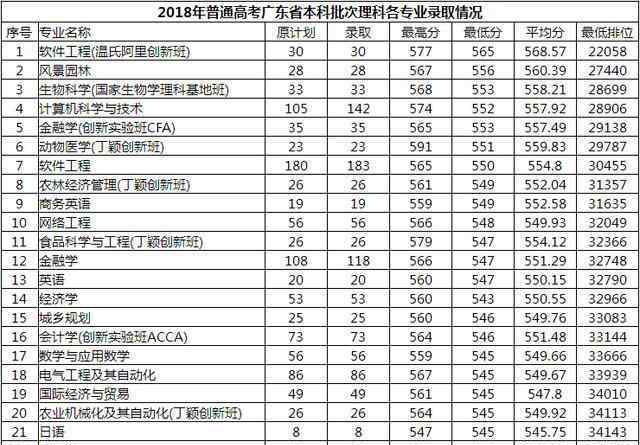 2018年普通高考广东省本科批次理科各专业录取情况

| 序号 | 专业名称 | 原计划 | 录取 | 最高分 | 最低分 | 平均分 | 最低排位 |
|---|---|---|---|---|---|---|---|
| 1 | 软件工程(温氏阿里创新班) | 30 | 30 | 577 | 565 | 568.57 | 22058 |
| 2 | 风景园林 | 28 | 28 | 567 | 556 | 560.39 | 27440 |
| 3 | 生物科学(国家生物学理科基地班) | 33 | 33 | 568 | 553 | 558.21 | 28699 |
| 4 | 计算机科学与技术 | 105 | 142 | 574 | 552 | 557.92 | 28906 |
| 5 | 金融学(创新实验班CFA) | 35 | 35 | 565 | 553 | 557.49 | 29138 |
| 6 | 动物医学(丁颖创新班) | 23 | 23 | 591 | 551 | 559.83 | 29787 |
| 7 | 软件工程 | 180 | 183 | 565 | 550 | 554.8 | 30455 |
| 8 | 农林经济管理(丁颖创新班) | 26 | 26 | 561 | 549 | 552.04 | 31357 |
| 9 | 商务英语 | 19 | 19 | 559 | 549 | 552.58 | 31635 |
| 10 | 网络工程 | 56 | 56 | 566 | 548 | 549.93 | 32049 |
| 11 | 食品科学与工程(丁颖创新班) | 26 | 26 | 579 | 547 | 554.12 | 32366 |
| 12 | 金融学 | 108 | 118 | 566 | 547 | 551.29 | 32748 |
| 13 | 英语 | 20 | 20 | 560 | 547 | 550.15 | 32790 |
| 14 | 经济学 | 53 | 53 | 560 | 543 | 550.55 | 32966 |
| 15 | 城乡规划 | 25 | 25 | 560 | 546 | 549.76 | 33083 |
| 16 | 会计学(创新实验班ACCA) | 73 | 73 | 564 | 546 | 551.48 | 33144 |
| 17 | 数学与应用数学 | 56 | 56 | 559 | 545 | 549.66 | 33666 |
| 18 | 电气工程及其自动化 | 86 | 86 | 567 | 545 | 549.67 | 33939 |
| 19 | 国际经济与贸易 | 49 | 49 | 561 | 545 | 547.8 | 34010 |
| 20 | 农业机械化及其自动化(丁颖创新班) | 26 | 26 | 564 | 545 | 549.92 | 34113 |
| 21 | 日语 | 8 | 8 | 547 | 545 | 545.75 | 34143 |